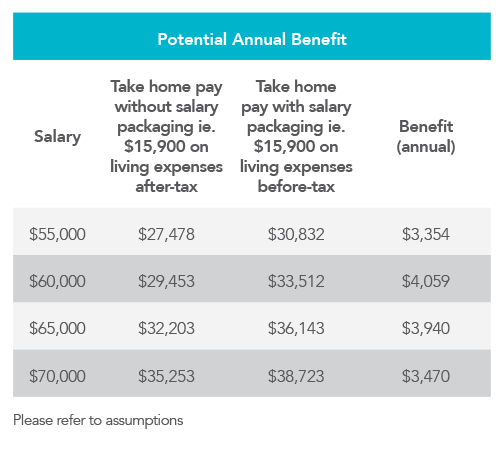 Potential Annual Benefit

| Salary | Take home pay without salary packaging ie. \$15,900 on living expenses after-tax | Take home pay with salary packaging ie. \$15,900 on living expenses before-tax | Benefit (annual) |
|---|---|---|---|
| \$55,000 | \$27,478 | \$30,832 | \$3,354 |
| \$60,000 | \$29,453 | \$33,512 | \$4,059 |
| \$65,000 | \$32,203 | \$36,143 | \$3,940 |
| \$70,000 | \$35,253 | \$38,723 | \$3,470 |

Please refer to assumptions